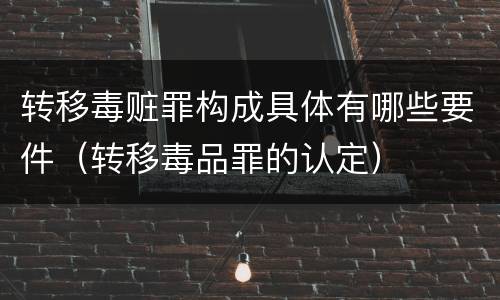 转移毒赃罪构成具体有哪些要件（转移毒品罪的认定）